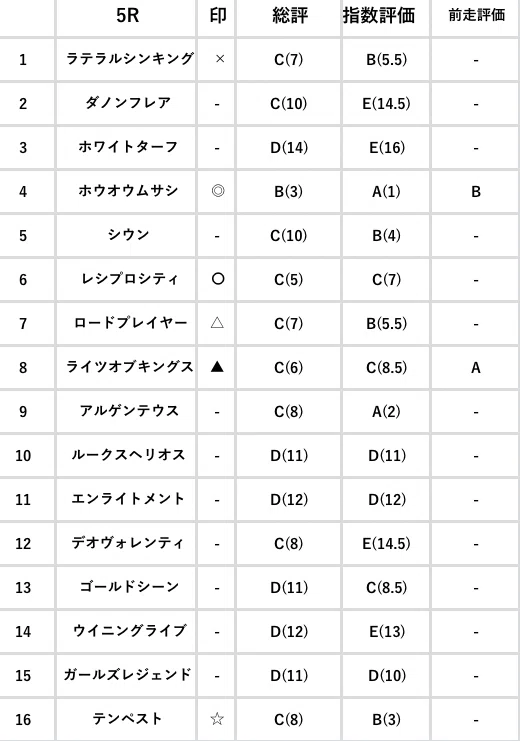 |  | 5R | 印 | 総評 | 指数評価 | 前走評価 |
|---|---|---|---|---|---|
| 1 | ラテラルシンキング | × | C(7) | B(5.5) | - |
| 2 | ダノンフレア | - | C(10) | E(14.5) | - |
| 3 | ホワイトターフ | - | D(14) | E(16) | - |
| 4 | ホウオウムサシ | ◎ | B(3) | A(1) | B |
| 5 | シウン | - | C(10) | B(4) | - |
| 6 | レシプロシティ | ○ | C(5) | C(7) | - |
| 7 | ロードプレイヤー | △ | C(7) | B(5.5) | - |
| 8 | ライツオブキングス | ▲ | C(6) | C(8.5) | A |
| 9 | アルゲンテウス | - | C(8) | A(2) | - |
| 10 | ルークスヘリオス | - | D(11) | D(11) | - |
| 11 | エンライトメント | - | D(12) | D(12) | - |
| 12 | デオヴォレンティ | - | C(8) | E(14.5) | - |
| 13 | ゴールドシーン | - | D(11) | C(8.5) | - |
| 14 | ウイニングライブ | - | D(12) | E(13) | - |
| 15 | ガールズレジェンド | - | D(11) | D(10) | - |
| 16 | テンペスト | ☆ | C(8) | B(3) | - |